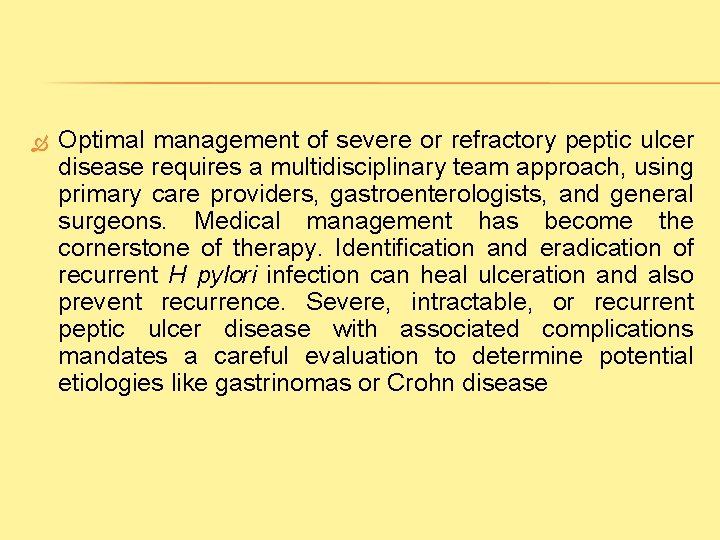 Optimal management of severe or refractory peptic ulcer disease requires a multidisciplinary team approach, using primary care providers, gastroenterologists, and general surgeons. Medical management has become the cornerstone of therapy. Identification and eradication of recurrent H pylori infection can heal ulceration and also prevent recurrence. Severe, intractable, or recurrent peptic ulcer disease with associated complications mandates a careful evaluation to determine potential etiologies like gastrinomas or Crohn disease